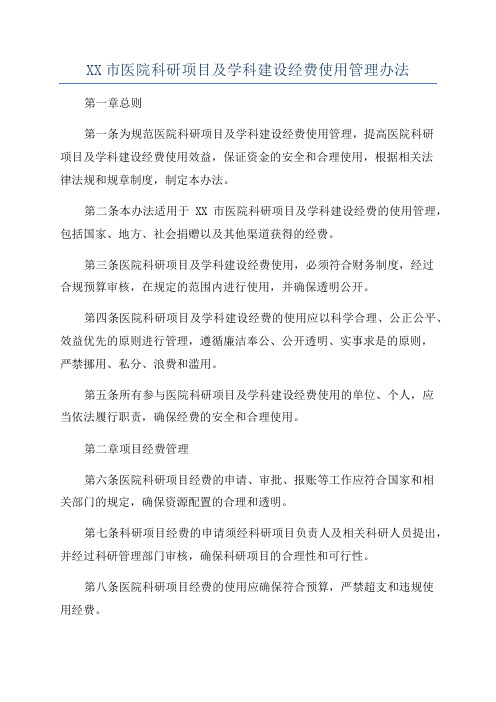 XX 市医院科研项目及学科建设经费使用管理办法

第一章总则

第一条为规范医院科研项目及学科建设经费使用管理，提高医院科研项目及学科建设经费使用效益，保证资金的安全和合理使用，根据相关法律法规和规章制度，制定本办法。

第二条本办法适用于 XX 市医院科研项目及学科建设经费的使用管理，包括国家、地方、社会捐赠以及其他渠道获得的经费。

第三条医院科研项目及学科建设经费使用，必须符合财务制度，经过合规预算审核，在规定的范围内进行使用，并确保透明公开。

第四条医院科研项目及学科建设经费的使用应以科学合理、公正公平、效益优先的原则进行管理，遵循廉洁奉公、公开透明、实事求是的原则，严禁挪用、私分、浪费和滥用。

第五条所有参与医院科研项目及学科建设经费使用的单位、个人，应当依法履行职责，确保经费的安全和合理使用。

第二章项目经费管理

第六条医院科研项目经费的申请、审批、报账等工作应符合国家和相关部门的规定，确保资源配置的合理和透明。

第七条科研项目经费的申请须经科研项目负责人及相关科研人员提出，并经过科研管理部门审核，确保科研项目的合理性和可行性。

第八条医院科研项目经费的使用应确保符合预算，严禁超支和违规使用经费。